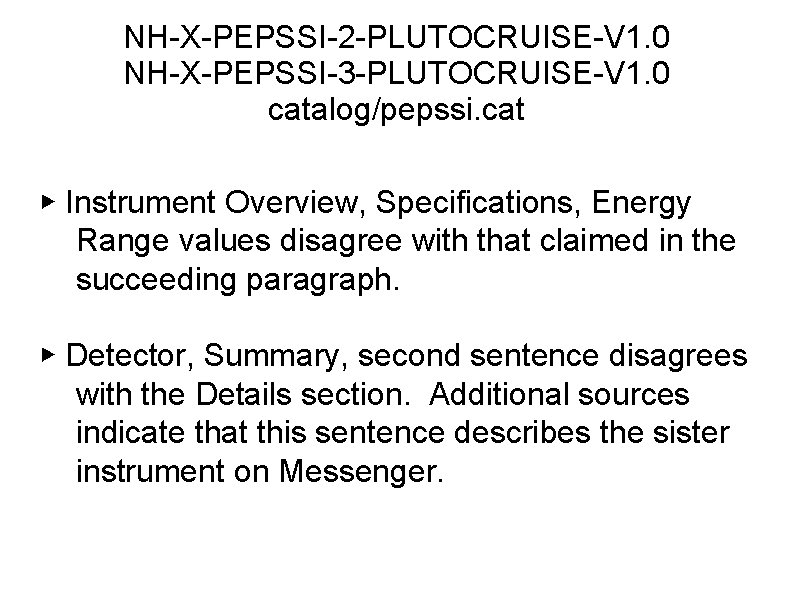 NH-X-PEPSSI-2-PLUTOCRUISE-V1.0
NH-X-PEPSSI-3-PLUTOCRUISE-V1.0
catalog/pepssi.cat

▸ Instrument Overview, Specifications, Energy Range values disagree with that claimed in the succeeding paragraph.

▸ Detector, Summary, second sentence disagrees with the Details section. Additional sources indicate that this sentence describes the sister instrument on Messenger.